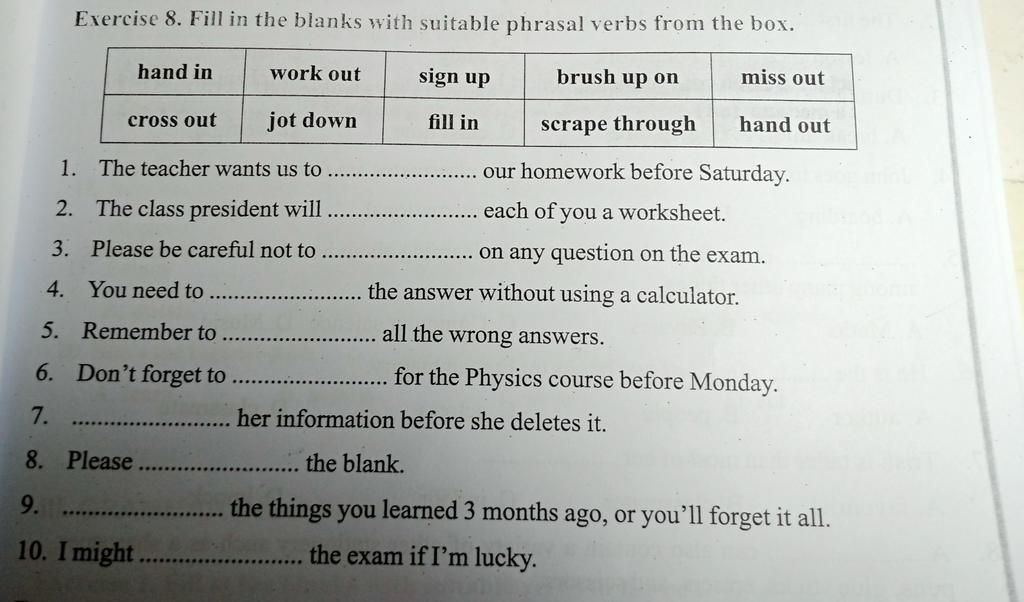 Exercise 8. Fill in the blanks with suitable phrasal verbs from the box.

| hand in | work out | sign up | brush up on | miss out |
|---|---|---|---|---|
| cross out | jot down | fill in | scrape through | hand out |

1. The teacher wants us to ........................ our homework before Saturday.
2. The class president will ........................ each of you a worksheet.
3. Please be careful not to ........................ on any question on the exam.
4. You need to ........................ the answer without using a calculator.
5. Remember to ........................ all the wrong answers.
6. Don't forget to ........................ for the Physics course before Monday.
7. ........................ her information before she deletes it.
8. Please ........................ the blank.
9. ........................ the things you learned 3 months ago, or you'll forget it all.
10. I might ........................ the exam if I'm lucky.